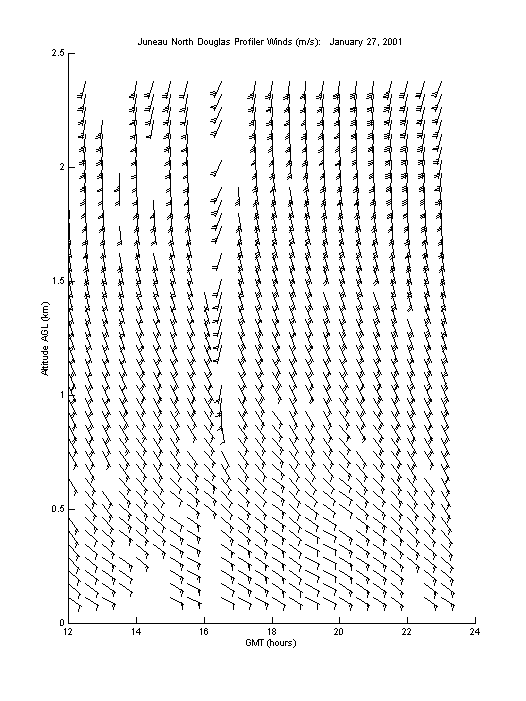 Juneau North Douglas Profiler Winds (m/s): January 27, 2001

2.5
2
1.5
1
0.5
0

Altitude AGL (km)

12
14
16
18
20
22
24

GMT (hours)